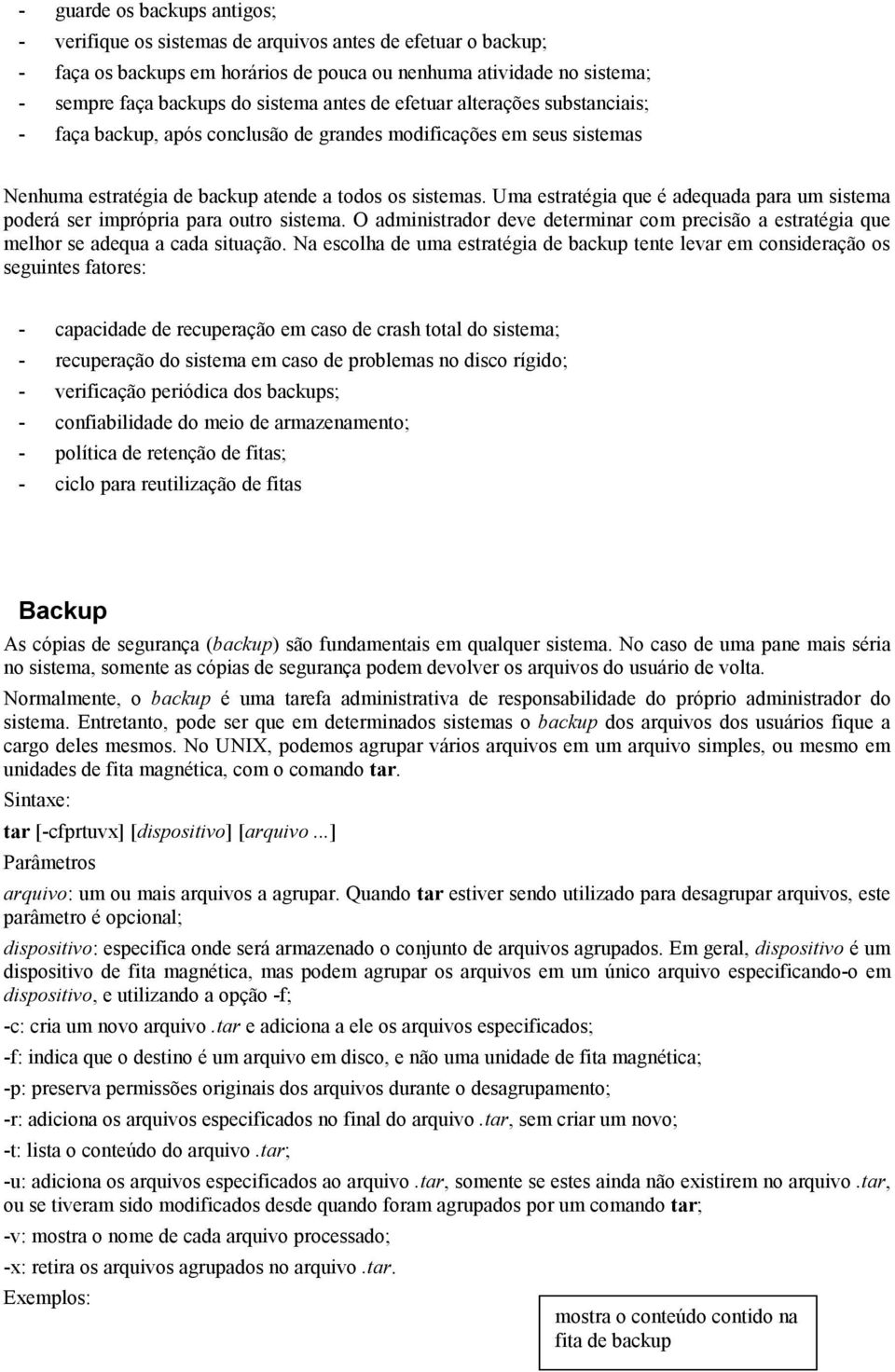 - guarde os backups antigos;
- verifique os sistemas de arquivos antes de efetuar o backup;
- faça os backups em horários de pouca ou nenhuma atividade no sistema;
- sempre faça backups do sistema antes de efetuar alterações substanciais;
- faça backup, após conclusão de grandes modificações em seus sistemas

Nenhuma estratégia de backup atende a todos os sistemas. Uma estratégia que é adequada para um sistema poderá ser imprópria para outro sistema. O administrador deve determinar com precisão a estratégia que melhor se adequa a cada situação. Na escolha de uma estratégia de backup tente levar em consideração os seguintes fatores:

- capacidade de recuperação em caso de crash total do sistema;
- recuperação do sistema em caso de problemas no disco rígido;
- verificação periódica dos backups;
- confiabilidade do meio de armazenamento;
- política de retenção de fitas;
- ciclo para reutilização de fitas

Backup

As cópias de segurança (backup) são fundamentais em qualquer sistema. No caso de uma pane mais séria no sistema, somente as cópias de segurança podem devolver os arquivos do usuário de volta.

Normalmente, o backup é uma tarefa administrativa de responsabilidade do próprio administrador do sistema. Entretanto, pode ser que em determinados sistemas o backup dos arquivos dos usuários fique a cargo deles mesmos. No UNIX, podemos agrupar vários arquivos em um arquivo simples, ou mesmo em unidades de fita magnética, com o comando tar.

Sintaxe:

tar [-cfprtuvx] [dispositivo] [arquivo ...]

Parâmetros

arquivo: um ou mais arquivos a agrupar. Quando tar estiver sendo utilizado para desagrupar arquivos, este parâmetro é opcional;

dispositivo: especifica onde será armazenado o conjunto de arquivos agrupados. Em geral, dispositivo é um dispositivo de fita magnética, mas podem agrupar os arquivos em um único arquivo especificando-o em dispositivo, e utilizando a opção -f;

-c: cria um novo arquivo .tar e adiciona a ele os arquivos especificados;

-f: indica que o destino é um arquivo em disco, e não uma unidade de fita magnética;

-p: preserva permissões originais dos arquivos durante o desagrupamento;

-r: adiciona os arquivos especificados no final do arquivo .tar, sem criar um novo;

-t: lista o conteúdo do arquivo .tar;

-u: adiciona os arquivos especificados ao arquivo .tar, somente se estes ainda não existirem no arquivo .tar, ou se tiveram sido modificados desde quando foram agrupados por um comando tar;

-v: mostra o nome de cada arquivo processado;

-x: retira os arquivos agrupados no arquivo .tar.

Exemplos:

mostra o conteúdo contido na fita de backup